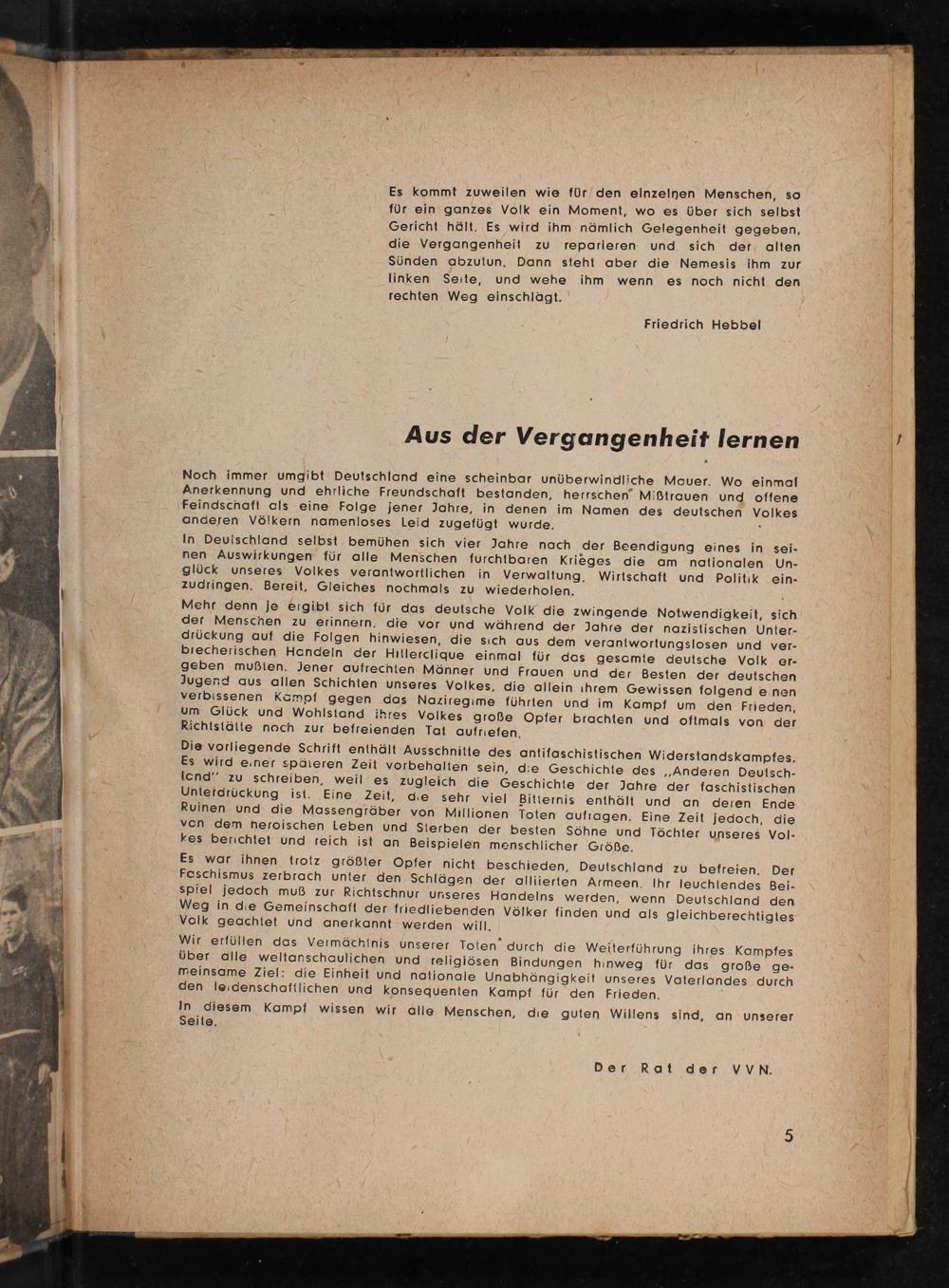 Es kommt zuweilen wie für den einzelnen Menschen, so für ein ganzes Volk ein Moment, wo es über sich selbst Gericht hält. Es wird ihm nämlich Gelegenheit gegeben, die Vergangenheit zu reparieren und sich der alten Sünden abzutun. Dann steht aber die Nemesis ihm zur linken Seite, und wehe ihm wenn es noch nicht den rechten Weg einschlägt.

Friedrich Hebbel

Aus der Vergangenheit lernen

Noch immer umgibt Deutschland eine scheinbar unüberwindliche Mauer. Wo einmal Anerkennung und ehrliche Freundschaft bestanden, herrschen Mißtrauen und offene Feindschaft als eine Folge jener Jahre, in denen im Namen des deutschen Volkes anderen Völkern namenloses Leid zugefügt wurde.

In Deutschland selbst bemühen sich vier Jahre nach der Beendigung eines in seinen Auswirkungen für alle Menschen furchtbaren Krieges die am nationalen Unglück unseres Volkes verantwortlichen in Verwaltung, Wirtschaft und Politik einzudringen. Bereit, Gleiches nochmals zu wiederholen.

Mehr denn je ergibt sich für das deutsche Volk die zwingende Notwendigkeit, sich der Menschen zu erinnern, die vor und während der Jahre der nazistischen Unterdrückung auf die Folgen hinwiesen, die sich aus dem verantwortungslosen und verbrecherischen Handeln der Hitlerclique einmal für das gesamte deutsche Volk ergeben mußten. Jener aufrechten Männer und Frauen und der Besten der deutschen Jugend aus allen Schichten unseres Volkes, die allein ihrem Gewissen folgend einen verbissenen Kampf gegen das Naziregime führten und im Kampf um den Frieden, um Glück und Wohlstand ihres Volkes große Opfer brachten und oftmals von der Richtstätte noch zur befreienden Tat aufriefen.

Die vorliegende Schrift enthält Ausschnitte des antifaschistischen Widerstandskampfes. Es wird einer späteren Zeit vorbehalten sein, die Geschichte des „Anderen Deutschland" zu schreiben, weil es zugleich die Geschichte der Jahre der faschistischen Unterdrückung ist. Eine Zeit, die sehr viel Bitternis enthält und an deren Ende Ruinen und die Massengräber von Millionen Toten aufragen. Eine Zeit jedoch, die von dem heroischen Leben und Sterben der besten Söhne und Töchter unseres Volkes berichtet und reich ist an Beispielen menschlicher Größe.

Es war ihnen trotz größter Opfer nicht beschieden, Deutschland zu befreien. Der Faschismus zerbrach unter den Schlägen der alliierten Armeen. Ihr leuchtendes Beispiel jedoch muß zur Richtschnur unseres Handelns werden, wenn Deutschland den Weg in die Gemeinschaft der friedliebenden Völker finden und als gleichberechtigtes Volk geachtet und anerkannt werden will.

Wir erfüllen das Vermächtnis unserer Toten durch die Weiterführung ihres Kampfes über alle weltanschaulichen und religiösen Bindungen hinweg für das große gemeinsame Ziel: die Einheit und nationale Unabhängigkeit unseres Vaterlandes durch den leidenschaftlichen und konsequenten Kampf für den Frieden.

In diesem Kampf wissen wir alle Menschen, die guten Willens sind, an unserer Seite.

Der Rat der VVN.

5